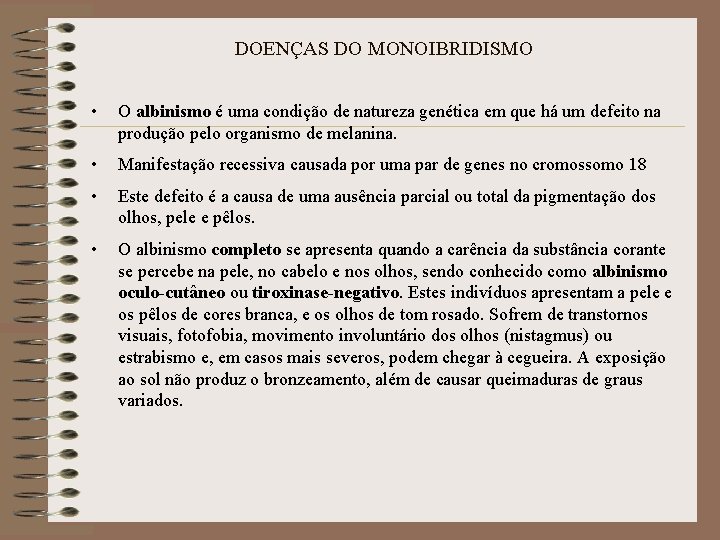 DOENÇAS DO MONOIBRIDISMO

• O albinismo é uma condição de natureza genética em que há um defeito na produção pelo organismo de melanina.

• Manifestação recessiva causada por uma par de genes no cromossomo 18

• Este defeito é a causa de uma ausência parcial ou total da pigmentação dos olhos, pele e pêlos.

• O albinismo completo se apresenta quando a carência da substância corante se percebe na pele, no cabelo e nos olhos, sendo conhecido como albinismo oculo-cutâneo ou tiroxinase-negativo. Estes indivíduos apresentam a pele e os pêlos de cores branca, e os olhos de tom rosado. Sofrem de transtornos visuais, fotofobia, movimento involuntário dos olhos (nistagmus) ou estrabismo e, em casos mais severos, podem chegar à cegueira. A exposição ao sol não produz o bronzeamento, além de causar queimaduras de graus variados.